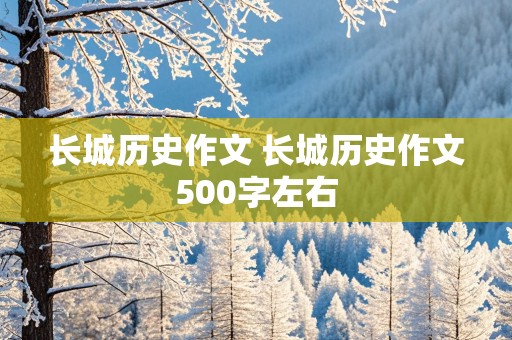 长城历史作文 长城历史作文500字左右